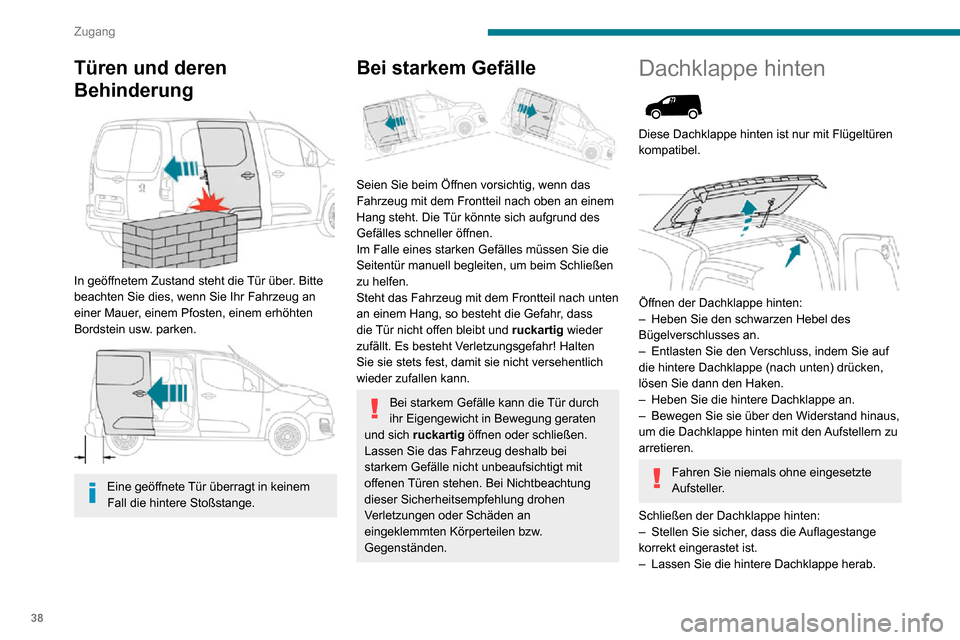 Zugang

Türen und deren Behinderung

In geöffnetem Zustand steht die Tür über. Bitte beachten Sie dies, wenn Sie Ihr Fahrzeug an einer Mauer, einem Pfosten, einem erhöhten Bordstein usw. parken.

Eine geöffnete Tür überragt in keinem Fall die hintere Stoßstange.

Bei starkem Gefälle

Seien Sie beim Öffnen vorsichtig, wenn das Fahrzeug mit dem Frontteil nach oben an einem Hang steht. Die Tür könnte sich aufgrund des Gefälles schneller öffnen.
Im Falle eines starken Gefälles müssen Sie die Seitentür manuell begleiten, um beim Schließen zu helfen.
Steht das Fahrzeug mit dem Frontteil nach unten an einem Hang, so besteht die Gefahr, dass die Tür nicht offen bleibt und ruckartig wieder zufällt. Es besteht Verletzungsgefahr! Halten Sie sie stets fest, damit sie nicht versehentlich wieder zufallen kann.

Bei starkem Gefälle kann die Tür durch ihr Eigengewicht in Bewegung geraten und sich ruckartig öffnen oder schließen. Lassen Sie das Fahrzeug deshalb bei starkem Gefälle nicht unbeaufsichtigt mit offenen Türen stehen. Bei Nichtbeachtung dieser Sicherheitsempfehlung drohen Verletzungen oder Schäden an eingeklemmten Körperteilen bzw. Gegenständen.

Dachklappe hinten

Diese Dachklappe hinten ist nur mit Flügeltüren kompatibel.

Öffnen der Dachklappe hinten:
– Heben Sie den schwarzen Hebel des Bügelverschlusses an.
– Entlasten Sie den Verschluss, indem Sie auf die hintere Dachklappe (nach unten) drücken, lösen Sie dann den Haken.
– Heben Sie die hintere Dachklappe an.
– Bewegen Sie sie über den Widerstand hinaus, um die Dachklappe hinten mit den Aufstellern zu arretieren.

Fahren Sie niemals ohne eingesetzte Aufsteller.

Schließen der Dachklappe hinten:
– Stellen Sie sicher, dass die Auflagestange korrekt eingerastet ist.
– Lassen Sie die hintere Dachklappe herab.

38

carmanualsonline.info